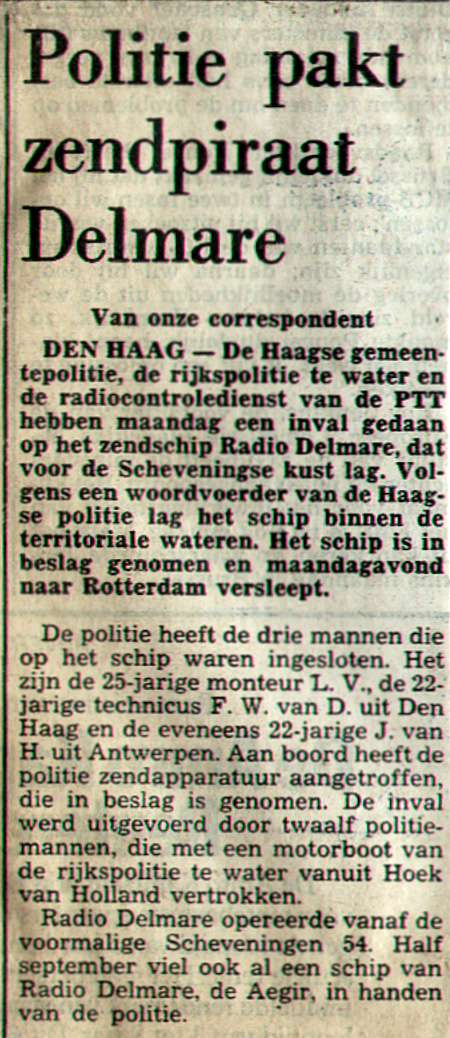 Politie pakt zendpiraat Delmare

Van onze correspondent

DEN HAAG — De Haagse gemeentepolitie, de rijkspolitie te water en de radiocontroledienst van de PTT hebben maandag een inval gedaan op het zendschip Radio Delmare, dat voor de Scheveningse kust lag. Volgens een woordvoerder van de Haagse politie lag het schip binnen de territoriale wateren. Het schip is in beslag genomen en maandagavond naar Rotterdam versleept.

De politie heeft de drie mannen die op het schip waren ingesloten. Het zijn de 25-jarige monteur L. V., de 22-jarige technicus F. W. van D. uit Den Haag en de eveneens 22-jarige J. van H. uit Antwerpen. Aan boord heeft de politie zendapparatuur aangetroffen, die in beslag is genomen. De inval werd uitgevoerd door twaalf politiemannen, die met een motorboot van de rijkspolitie te water vanuit Hoek van Holland vertrokken.

Radio Delmare opereerde vanaf de voormalige Scheveningen 54. Half september viel ook al een schip van Radio Delmare, de Aegir, in handen van de politie.